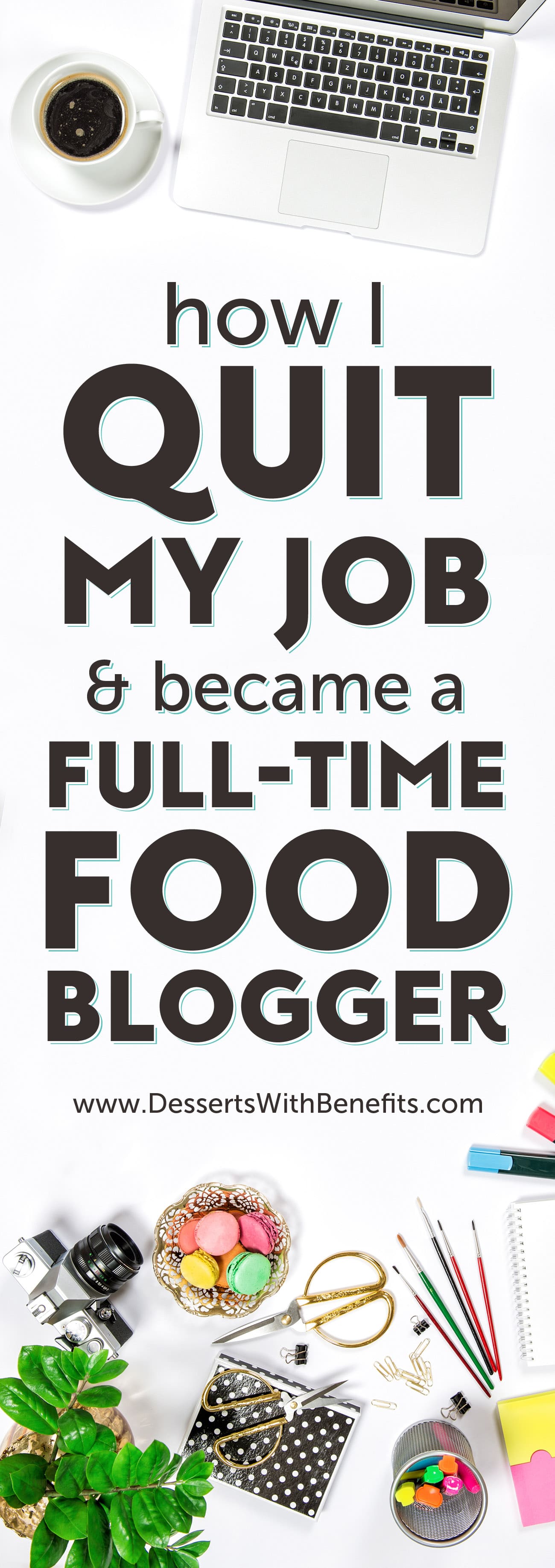 how I
QUIT
MY JOB
& became a
FULL-TIME
FOOD
BLOGGER

www.DessertsWithBenefits.com